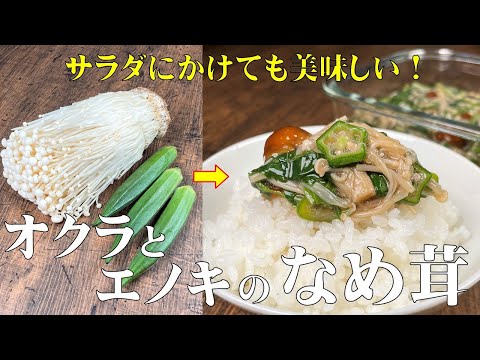 サラダにかけても美味しい！

オクラと
エノキのなめ茸